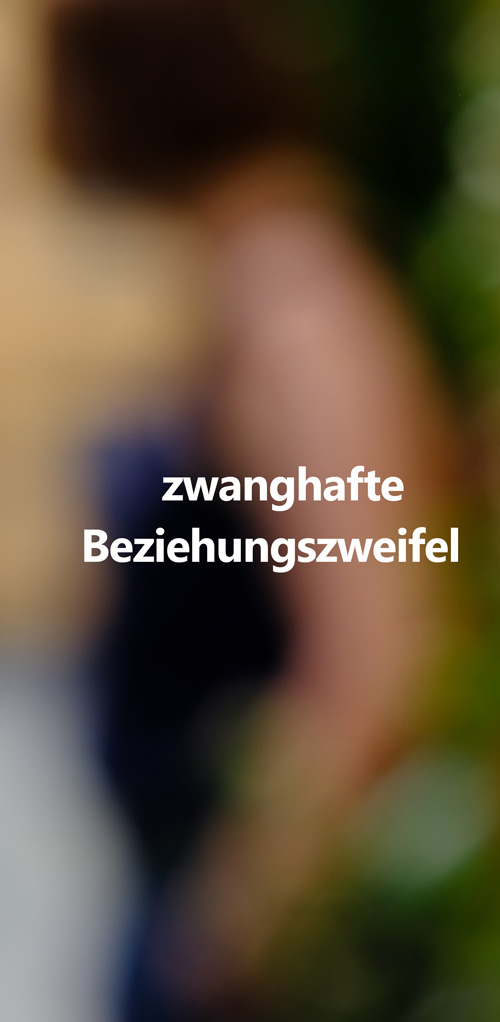 zwanghafte
Beziehungszweifel